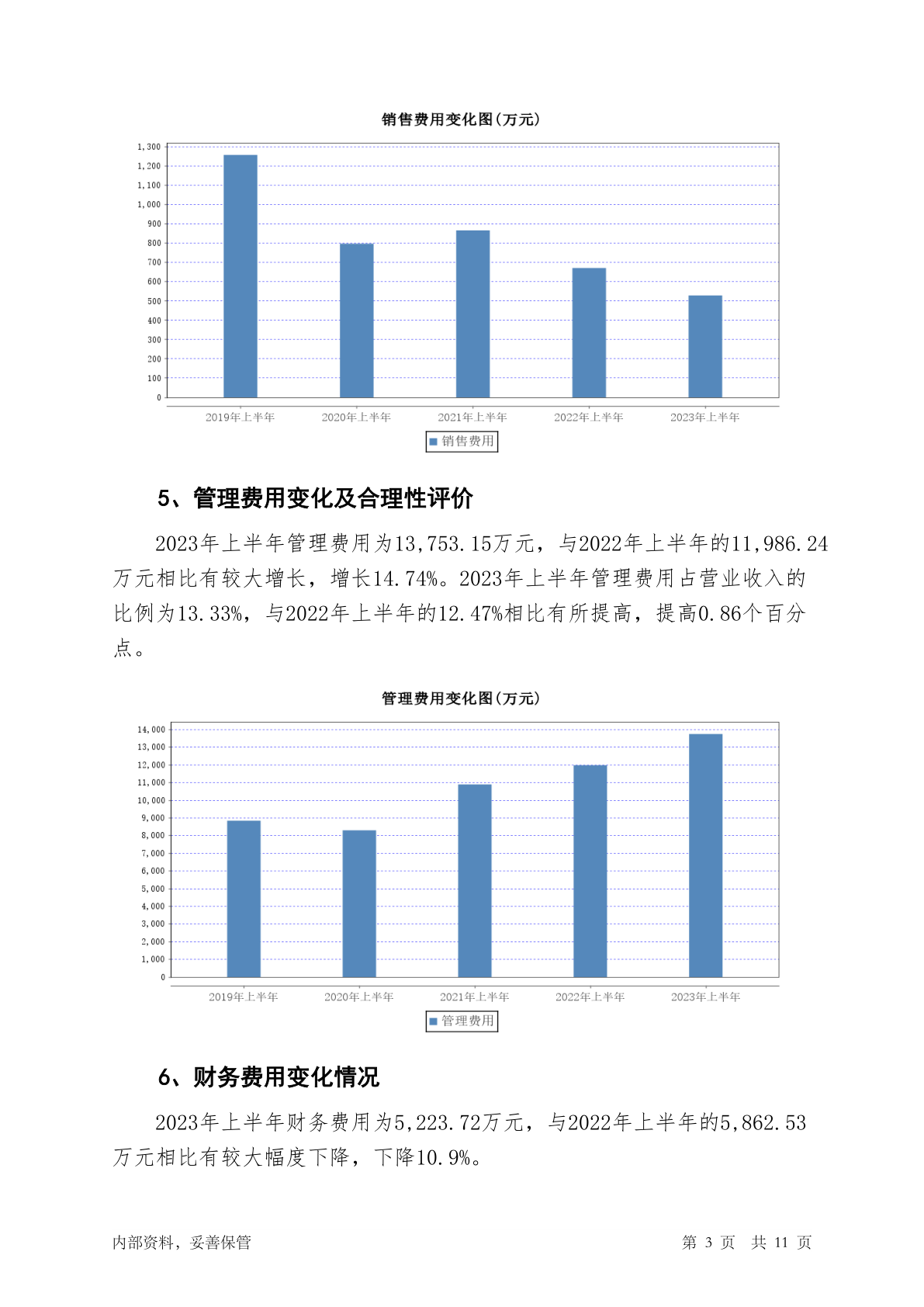 销售费用变化图(万元)

1,300
1,200
1,100
1,000
900
800
700
600
500
400
300
200
100
0

2019年上半年 2020年上半年 2021年上半年 2022年上半年 2023年上半年

销售费用

5、管理费用变化及合理性评价

2023年上半年管理费用为13,753.15万元，与2022年上半年的11,986.24万元相比有较大增长，增长14.74%。2023年上半年管理费用占营业收入的比例为13.33%，与2022年上半年的12.47%相比有所提高，提高0.86个百分点。

管理费用变化图(万元)

14,000
13,000
12,000
11,000
10,000
9,000
8,000
7,000
6,000
5,000
4,000
3,000
2,000
1,000
0

2019年上半年 2020年上半年 2021年上半年 2022年上半年 2023年上半年

管理费用

6、财务费用变化情况

2023年上半年财务费用为5,223.72万元，与2022年上半年的5,862.53万元相比有较大幅度下降，下降10.9%。

内部资料，妥善保管

第 3 页 共 11 页